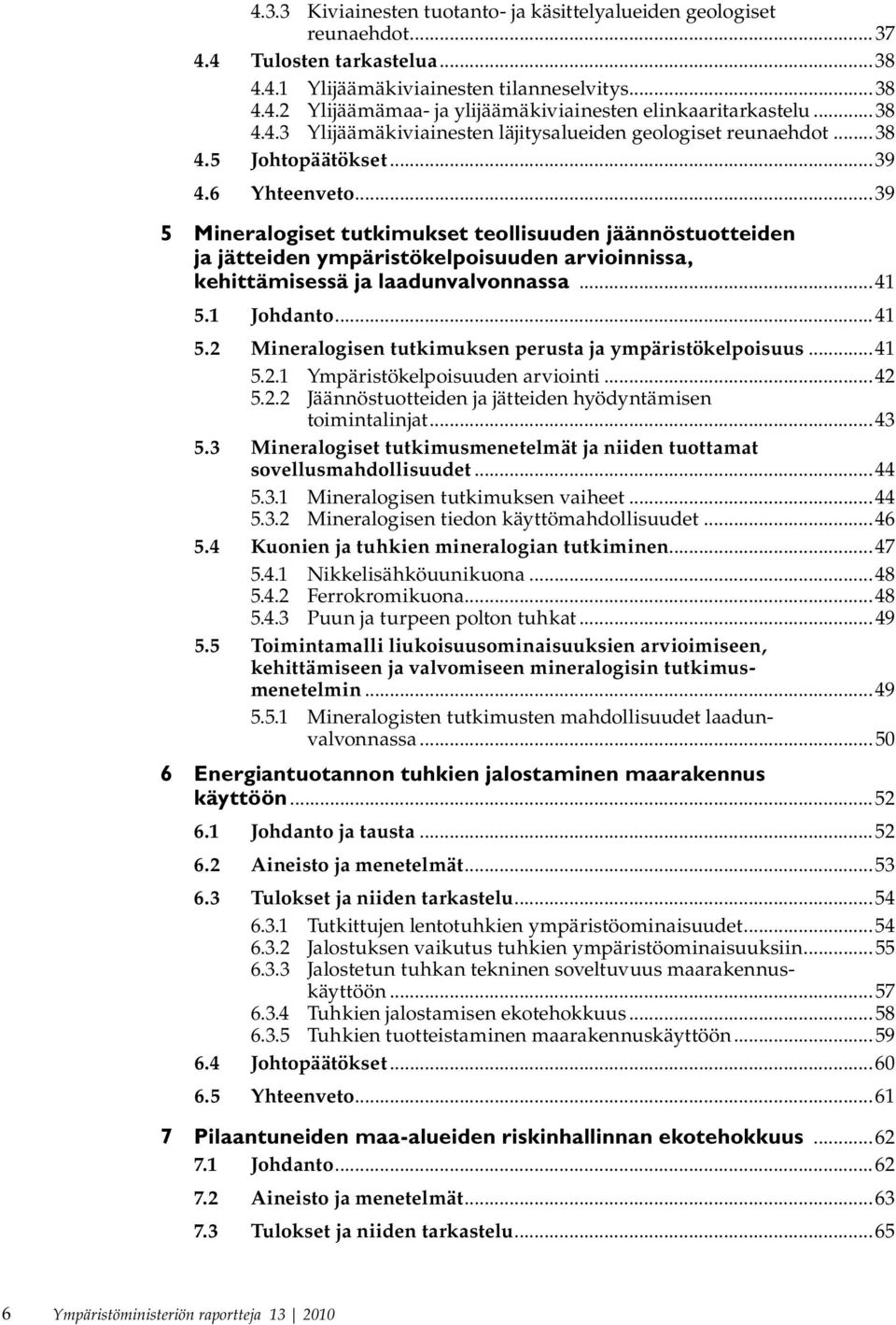 4.3.3 Kiviainesten tuotanto- ja käsittelyalueiden geologiset reunaehdot...37
4.4 Tulosten tarkastelua...38
4.4.1 Ylijäämäkiviainesten tilanneselvitys...38
4.4.2 Ylijäämämaa- ja ylijäämäkiviainesten elinkaaritarkastelu...38
4.4.3 Ylijäämäkiviainesten läjitysalueiden geologiset reunaehdot...38
4.5 Johtopäätökset...39
4.6 Yhteenveto...39

5 Mineralogiset tutkimukset teollisuuden jäännöstuotteiden ja jätteiden ympäristökelpoisuuden arvioinnissa, kehittämisessä ja laadunvalvonnassa...41
5.1 Johdanto...41
5.2 Mineralogisen tutkimuksen perusta ja ympäristökelpoisuus...41
5.2.1 Ympäristökelpoisuuden arviointi...42
5.2.2 Jäännöstuotteiden ja jätteiden hyödyntämisen toimintalinjat...43
5.3 Mineralogiset tutkimusmenetelmät ja niiden tuottamat sovellusmahdollisuudet...44
5.3.1 Mineralogisen tutkimuksen vaiheet...44
5.3.2 Mineralogisen tiedon käyttömahdollisuudet...46
5.4 Kuonien ja tuhkien mineralogian tutkiminen...47
5.4.1 Nikkelisähköuunikuona...48
5.4.2 Ferrokromikuona...48
5.4.3 Puun ja turpeen polton tuhkat...49
5.5 Toimintamalli liukoisuusominaisuuksien arvioimiseen, kehittämiseen ja valvomiseen mineralogisin tutkimusmenetelmin...49
5.5.1 Mineralogisten tutkimusten mahdollisuudet laadunvalvonnassa...50

6 Energiantuotannon tuhkien jalostaminen maarakennus käyttöön...52
6.1 Johdanto ja tausta...52
6.2 Aineisto ja menetelmät...53
6.3 Tulokset ja niiden tarkastelu...54
6.3.1 Tutkittujen lentotuhkien ympäristöominaisuudet...54
6.3.2 Jalostuksen vaikutus tuhkien ympäristöominaisuuksiin...55
6.3.3 Jalostetun tuhkan tekninen soveltuvuus maarakennuskäyttöön...57
6.3.4 Tuhkien jalostamisen ekotehokkuus...58
6.3.5 Tuhkien tuotteistaminen maarakennuskäyttöön...59
6.4 Johtopäätökset...60
6.5 Yhteenveto...61

7 Pilaantuneiden maa-alueiden riskinhallinnan ekotehokkuus...62
7.1 Johdanto...62
7.2 Aineisto ja menetelmät...63
7.3 Tulokset ja niiden tarkastelu...65

6 Ympäristöministeriön raportteja 13 | 2010